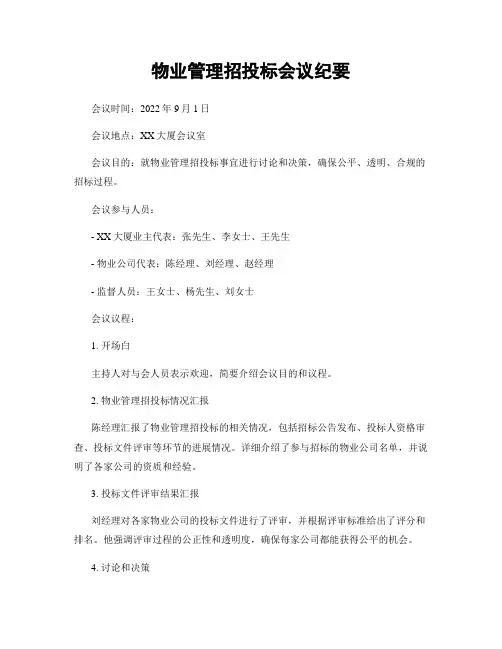 物业管理招投标会议纪要

会议时间：2022 年 9 月 1 日

会议地点：XX 大厦会议室

会议目的：就物业管理招投标事宜进行讨论和决策，确保公平、透明、合规的招标过程。

会议参与人员：

- XX 大厦业主代表：张先生、李女士、王先生

- 物业公司代表：陈经理、刘经理、赵经理

- 监督人员：王女士、杨先生、刘女士

会议议程：

1. 开场白

主持人对与会人员表示欢迎，简要介绍会议目的和议程。

2. 物业管理招投标情况汇报

陈经理汇报了物业管理招投标的相关情况，包括招标公告发布、投标人资格审查、投标文件评审等环节的进展情况。详细介绍了参与招标的物业公司名单，并说明了各家公司的资质和经验。

3. 投标文件评审结果汇报

刘经理对各家物业公司的投标文件进行了评审，并根据评审标准给出了评分和排名。他强调评审过程的公正性和透明度，确保每家公司都能获得公平的机会。

4. 讨论和决策